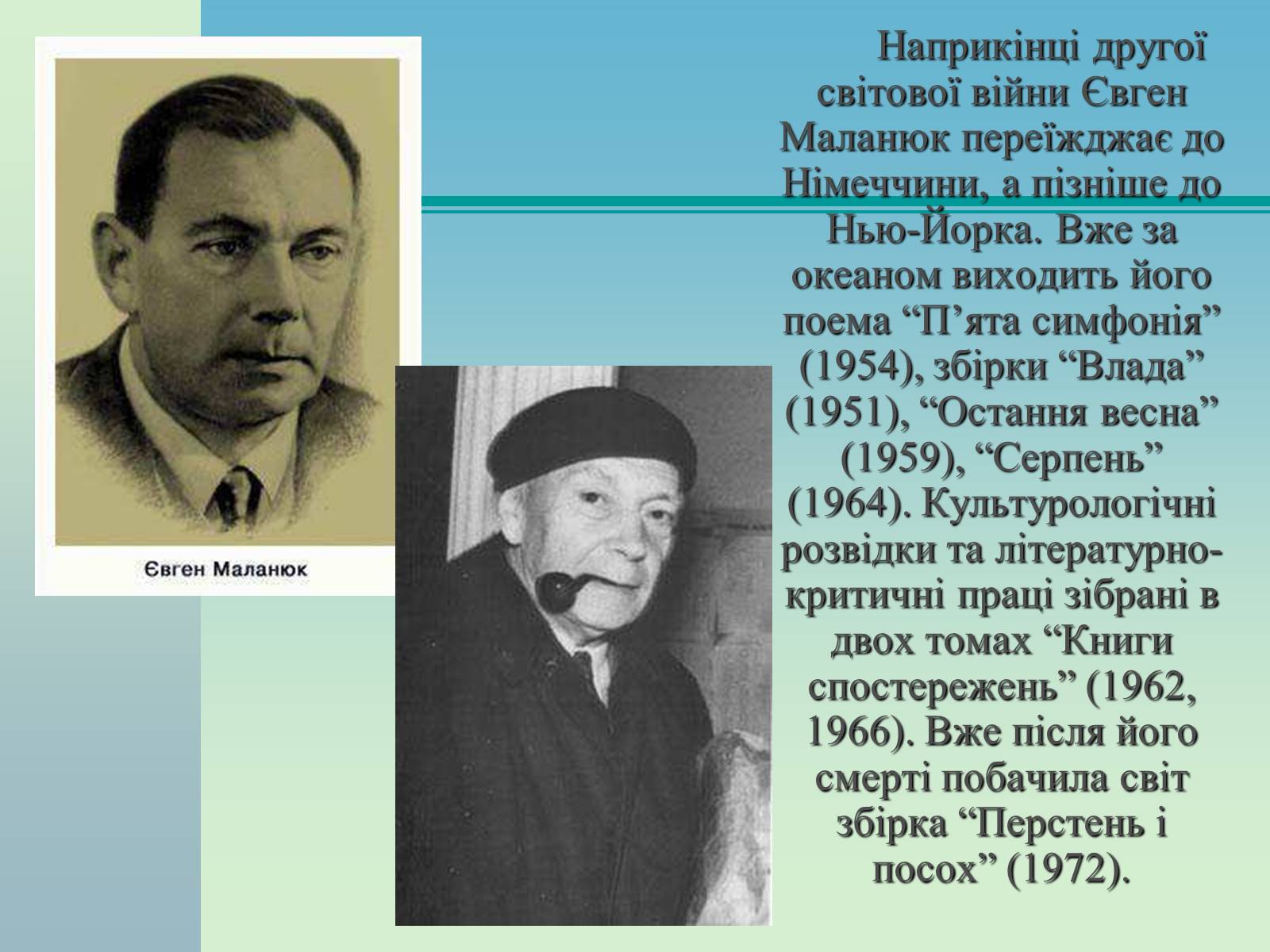 Євген Маланюк

Наприкінці другої світової війни Євген Маланюк переїжджає до Німеччини, а пізніше до Нью-Йорка. Вже за океаном виходить його поема “П’ята симфонія” (1954), збірки “Влада” (1951), “Остання весна” (1959), “Серпень” (1964). Культурологічні розвідки та літературно-критичні праці зібрані в двох томах “Книги спостережень” (1962, 1966). Вже після його смерті побачила світ збірка “Перстень і посох” (1972).